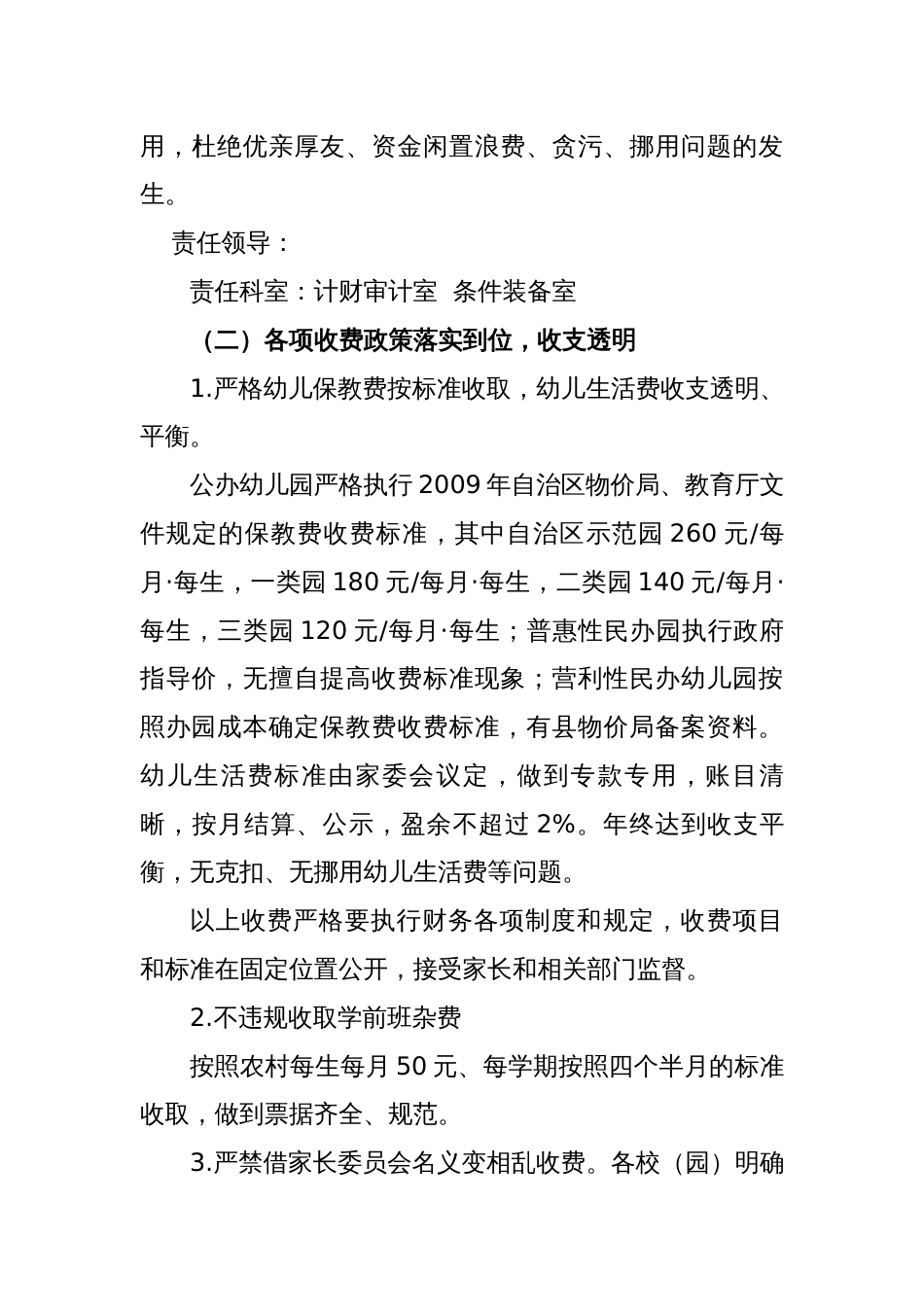 用，杜绝优亲厚友、资金闲置浪费、贪污、挪用问题的发生。

责任领导：

责任科室：计财审计室 条件装备室

（二）各项收费政策落实到位，收支透明

1.严格幼儿保教费按标准收取，幼儿生活费收支透明、平衡。

公办幼儿园严格执行2009年自治区物价局、教育厅文件规定的保教费收费标准，其中自治区示范园260元/每月·每生，一类园180元/每月·每生，二类园140元/每月·每生，三类园120元/每月·每生；普惠性民办园执行政府指导价，无擅自提高收费标准现象；营利性民办幼儿园按照办园成本确定保教费收费标准，有县物价局备案资料。幼儿生活费标准由家委会议定，做到专款专用，账目清晰，按月结算、公示，盈余不超过2%。年终达到收支平衡，无克扣、无挪用幼儿生活费等问题。

以上收费严格要执行财务各项制度和规定，收费项目和标准在固定位置公开，接受家长和相关部门监督。

2.不违规收取学前班杂费

按照农村每生每月50元、每学期按照四个半月的标准收取，做到票据齐全、规范。

3.严禁借家长委员会名义变相乱收费。各校（园）明确